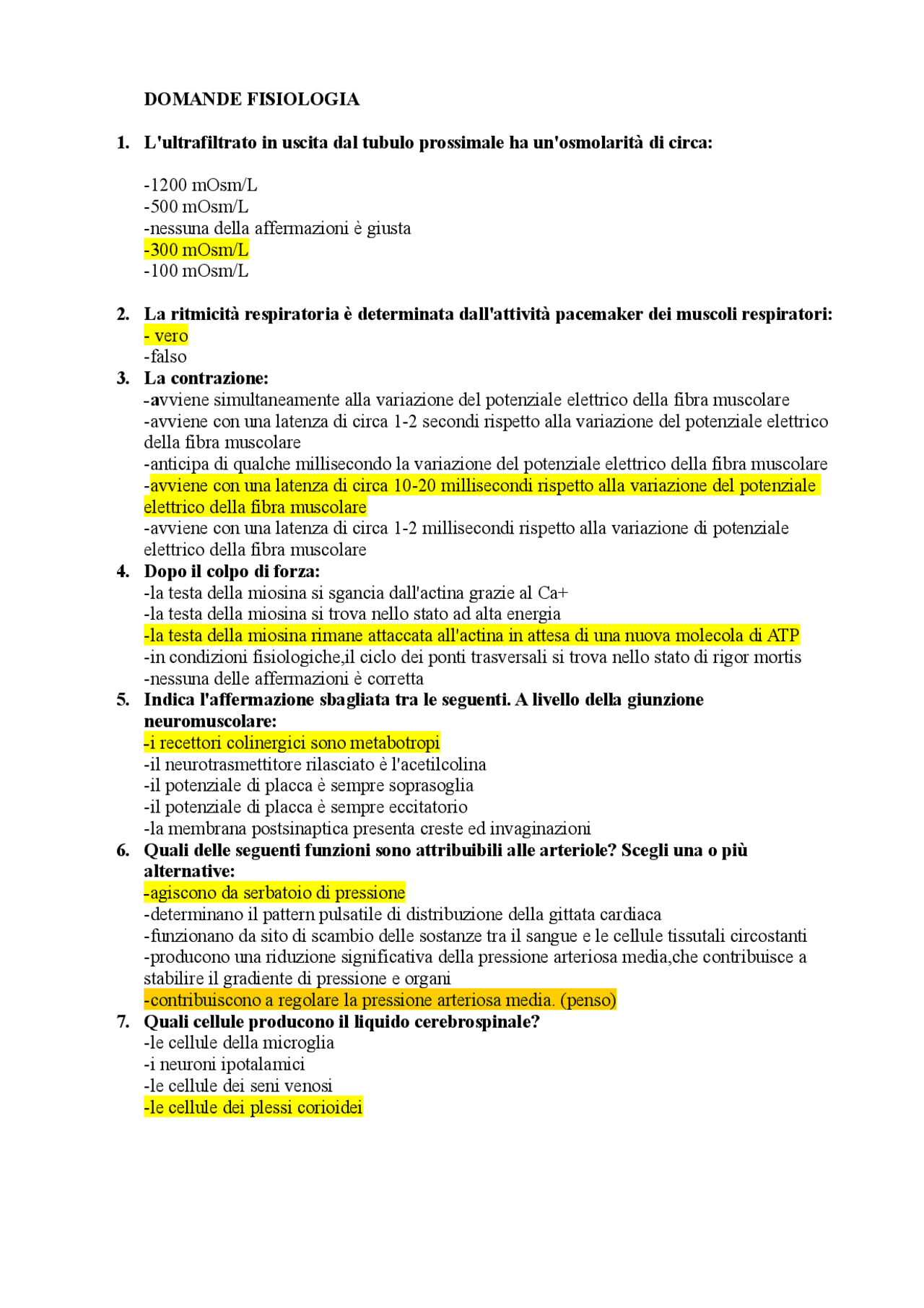 DOMANDE FISIOLOGIA

1. L'ultrafiltrato in uscita dal tubulo prossimale ha un'osmolarità di circa:

-1200 mOsm/L
-500 mOsm/L
-nessuna della affermazioni è giusta
-300 mOsm/L
-100 mOsm/L

2. La ritmicità respiratoria è determinata dall'attività pacemaker dei muscoli respiratori:
- vero
-falso

3. La contrazione:
-avviene simultaneamente alla variazione del potenziale elettrico della fibra muscolare
-avviene con una latenza di circa 1-2 secondi rispetto alla variazione del potenziale elettrico della fibra muscolare
-anticipa di qualche millisecondo la variazione del potenziale elettrico della fibra muscolare
-avviene con una latenza di circa 10-20 millisecondi rispetto alla variazione del potenziale elettrico della fibra muscolare
-avviene con una latenza di circa 1-2 millisecondi rispetto alla variazione di potenziale elettrico della fibra muscolare

4. Dopo il colpo di forza:
-la testa della miosina si sgancia dall'actina grazie al Ca+
-la testa della miosina si trova nello stato ad alta energia
-la testa della miosina rimane attaccata all'actina in attesa di una nuova molecola di ATP
-in condizioni fisiologiche,il ciclo dei ponti trasversali si trova nello stato di rigor mortis
-nessuna delle affermazioni è corretta

5. Indica l'affermazione sbagliata tra le seguenti. A livello della giunzione neuromuscolare:
-i recettori colinergici sono metabotropi
-il neurotrasmettitore rilasciato è l'acetilcolina
-il potenziale di placca è sempre soprasoglia
-il potenziale di placca è sempre eccitatorio
-la membrana postsinaptica presenta creste ed invaginazioni

6. Quali delle seguenti funzioni sono attribuibili alle arteriole? Scegli una o più alternative:
-agiscono da serbatoio di pressione
-determinano il pattern pulsatile di distribuzione della gittata cardiaca
-funzionano da sito di scambio delle sostanze tra il sangue e le cellule tissutali circostanti
-producono una riduzione significativa della pressione arteriosa media,che contribuisce a stabilire il gradiente di pressione e organi
-contribuiscono a regolare la pressione arteriosa media. (penso)

7. Quali cellule producono il liquido cerebrospinale?
-le cellule della microglia
-i neuroni ipotalamici
-le cellule dei seni venosi
-le cellule dei plessi corioidei